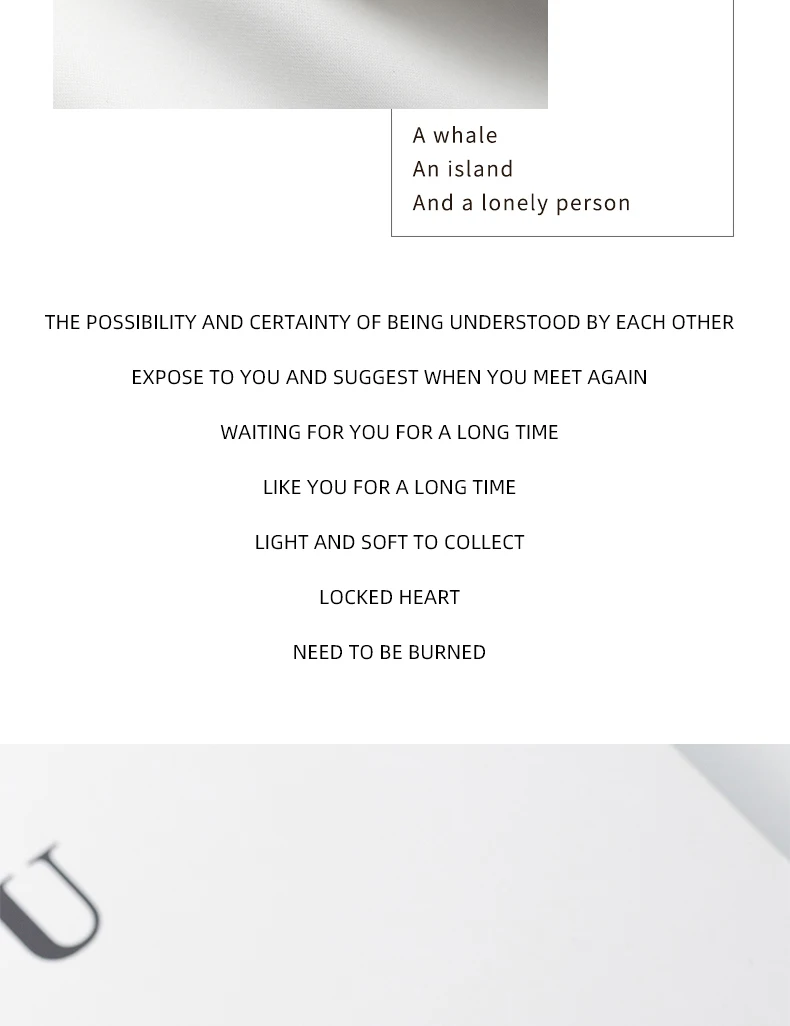 A whale
An island
And a lonely person

THE POSSIBILITY AND CERTAINTY OF BEING UNDERSTOOD BY EACH OTHER

EXPOSE TO YOU AND SUGGEST WHEN YOU MEET AGAIN

WAITING FOR YOU FOR A LONG TIME

LIKE YOU FOR A LONG TIME

LIGHT AND SOFT TO COLLECT

LOCKED HEART

NEED TO BE BURNED

U